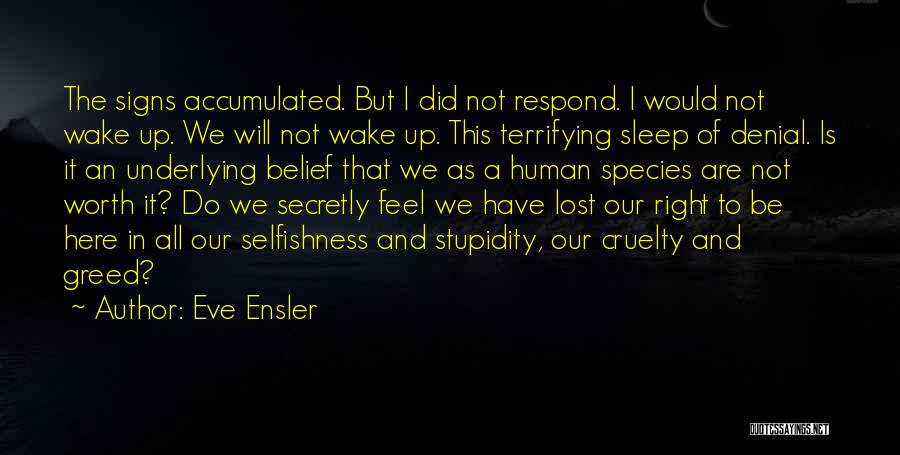 The signs accumulated. But I did not respond. I would not wake up. We will not wake up. This terrifying sleep of denial. Is it an underlying belief that we as a human species are not worth it? Do we secretly feel we have lost our right to be here in all our selfishness and stupidity, our cruelty and greed?

~ Author: Eve Ensler

QUOTESSAYINGS.NET